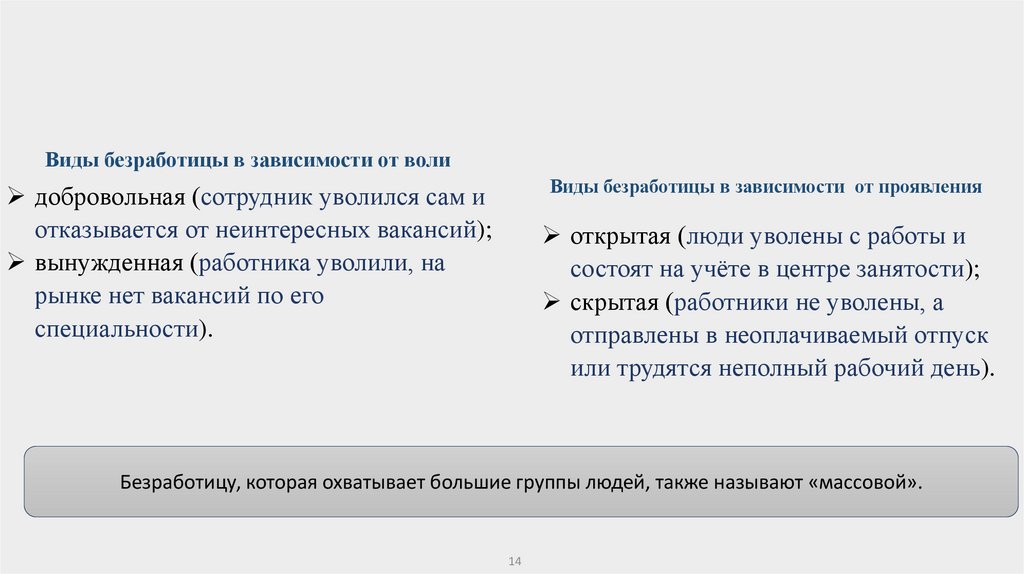 Виды безработицы в зависимости от воли

➢ добровольная (сотрудник уволился сам и отказывается от неинтересных вакансий);
➢ вынужденная (работника уволили, на рынке нет вакансий по его специальности).

Виды безработицы в зависимости от проявления

➢ открытая (люди уволены с работы и состоят на учёте в центре занятости);
➢ скрытая (работники не уволены, а отправлены в неоплачиваемый отпуск или трудятся неполный рабочий день).

Безработицу, которая охватывает большие группы людей, также называют «массовой».

14